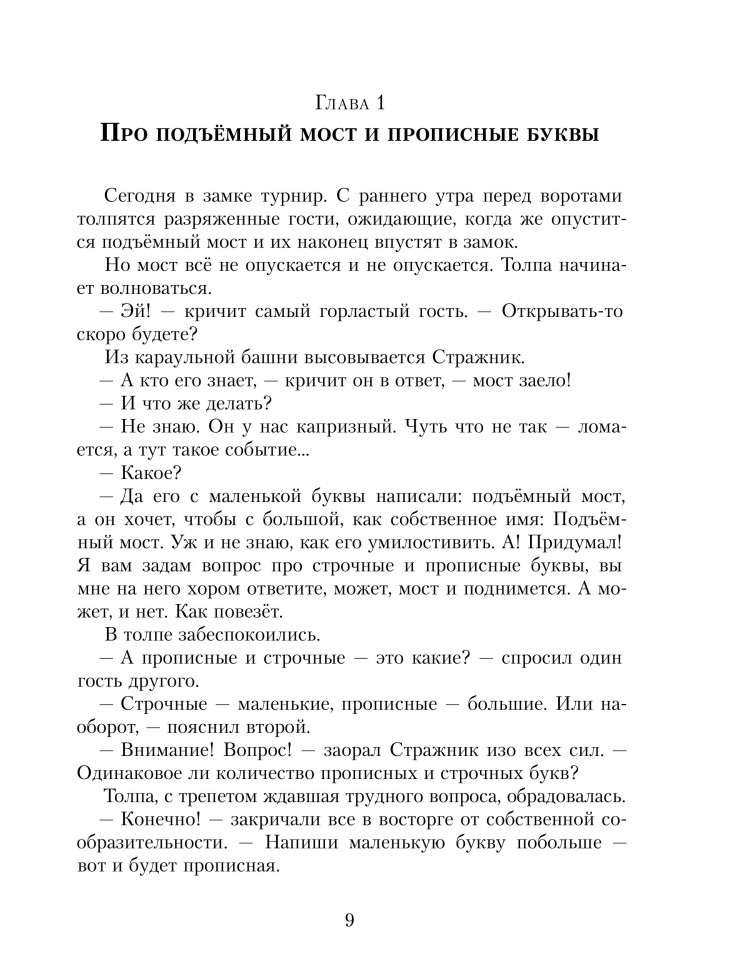 Глава 1
Про подъёмный мост и прописные буквы

Сегодня в замке турнир. С раннего утра перед воротами толпятся разряженные гости, ожидающие, когда же опустится подъёмный мост и их наконец впустят в замок.

Но мост всё не опускается и не опускается. Толпа начинает волноваться.

— Эй! — кричит самый горластый гость. — Открывать-то скоро будете?

Из караульной башни высовывается Стражник.

— А кто его знает, — кричит он в ответ, — мост заело!

— И что же делать?

— Не знаю. Он у нас капризный. Чуть что не так — ломается, а тут такое событие...

— Какое?

— Да его с маленькой буквы написали: подъёмный мост, а он хочет, чтобы с большой, как собственное имя: Подъёмный мост. Уж и не знаю, как его умилостивить. А! Придумал! Я вам задам вопрос про строчные и прописные буквы, вы мне на него хором ответите, может, мост и поднимется. А может, и нет. Как повезёт.

В толпе забеспокоились.

— А прописные и строчные — это какие? — спросил один гость другого.

— Строчные — маленькие, прописные — большие. Или наоборот, — пояснил второй.

— Внимание! Вопрос! — заорал Стражник изо всех сил. — Одинаковое ли количество прописных и строчных букв?

Толпа, с трепетом ждавшая трудного вопроса, обрадовалась.

— Конечно! — закричали все в восторге от собственной сообразительности. — Напиши маленькую букву побольше — вот и будет прописная.

9